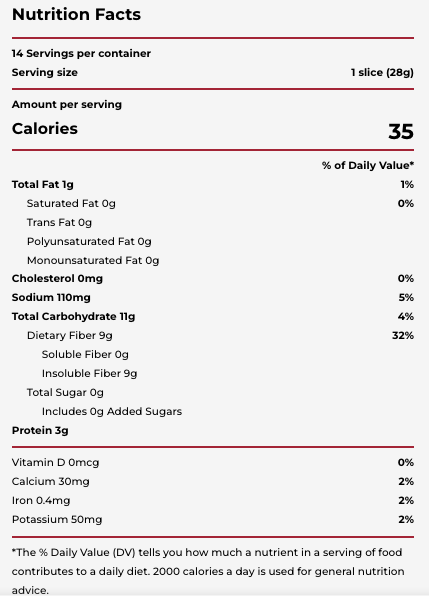 Nutrition Facts

14 Servings per container
Serving size 1 slice (28g)

Amount per serving
Calories 35

% of Daily Value*

Total Fat 1g 1%
Saturated Fat 0g 0%
Trans Fat 0g
Polyunsaturated Fat 0g
Monounsaturated Fat 0g
Cholesterol 0mg 0%
Sodium 110mg 5%
Total Carbohydrate 11g 4%
Dietary Fiber 9g 32%
Soluble Fiber 0g
Insoluble Fiber 9g
Total Sugar 0g
Includes 0g Added Sugars
Protein 3g

Vitamin D 0mcg 0%
Calcium 30mg 2%
Iron 0.4mg 2%
Potassium 50mg 2%

*The % Daily Value (DV) tells you how much a nutrient in a serving of food contributes to a daily diet. 2000 calories a day is used for general nutrition advice.